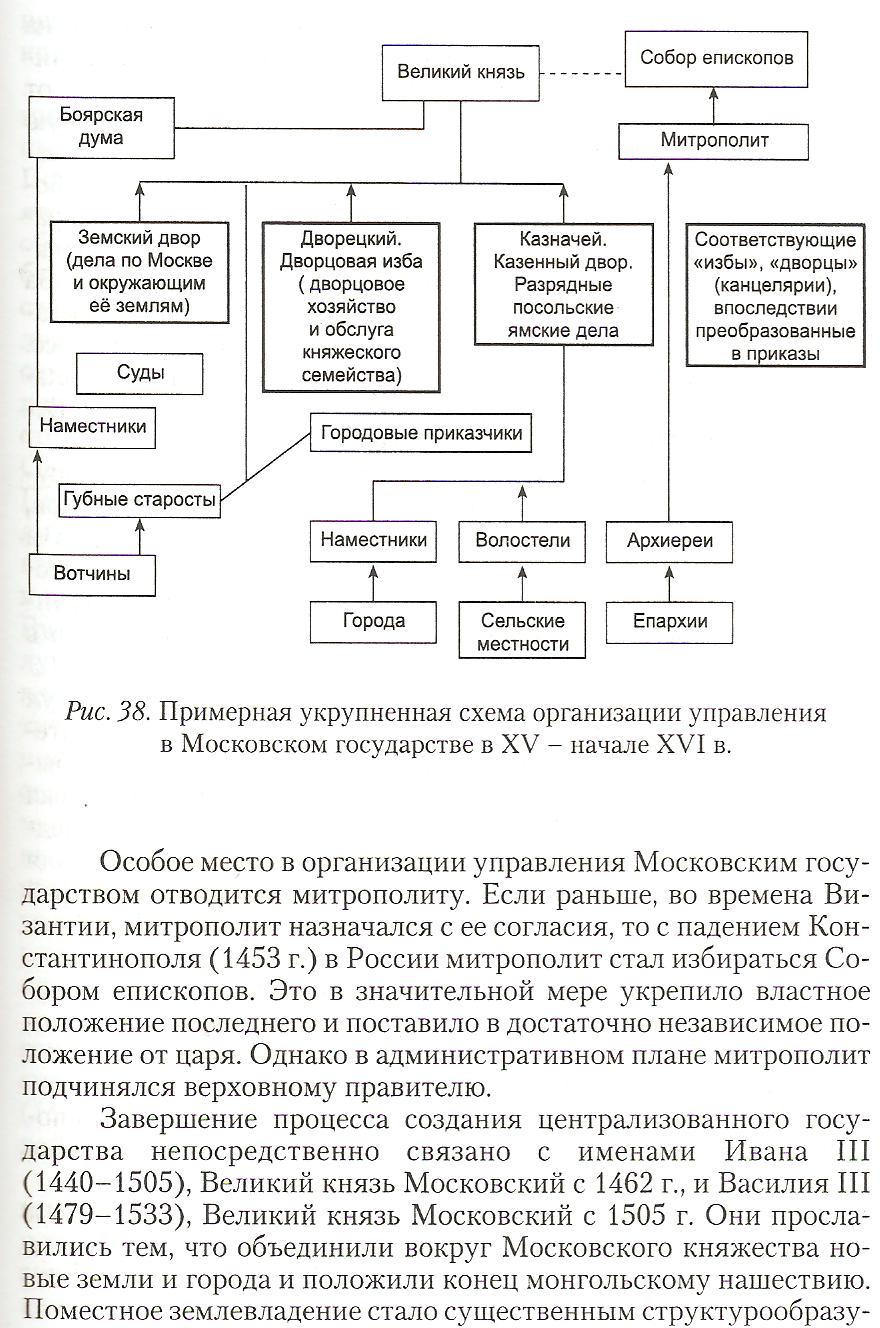 Великий князь

Собор епископов

Боярская дума

Митрополит

Земский двор (дела по Москве и окружающим её землям)

Дворецкий. Дворцовая изба ( дворцовое хозяйство и обслуга княжеского семейства)

Казначей. Казенный двор. Разрядные посольские ямские дела

Соответствующие «избы», «дворцы» (канцелярии), впоследствии преобразованные в приказы

Суды

Наместники

Городовые приказчики

Губные старосты

Вотчины

Наместники

Волостели

Архиереи

Города

Сельские местности

Епархии

Рис. 38. Примерная укрупненная схема организации управления в Московском государстве в XV – начале XVI в.

Особое место в организации управления Московским государством отводится митрополиту. Если раньше, во времена Византии, митрополит назначался с ее согласия, то с падением Константинополя (1453 г.) в России митрополит стал избираться Собором епископов. Это в значительной мере укрепило властное положение последнего и поставило в достаточно независимое положение от царя. Однако в административном плане митрополит подчинялся верховному правителю.

Завершение процесса создания централизованного государства непосредственно связано с именами Ивана III (1440–1505), Великий князь Московский с 1462 г., и Василия III (1479–1533), Великий князь Московский с 1505 г. Они прославились тем, что объединили вокруг Московского княжества новые земли и города и положили конец монгольскому нашествию. Поместное землевладение стало существенным структурообразу-